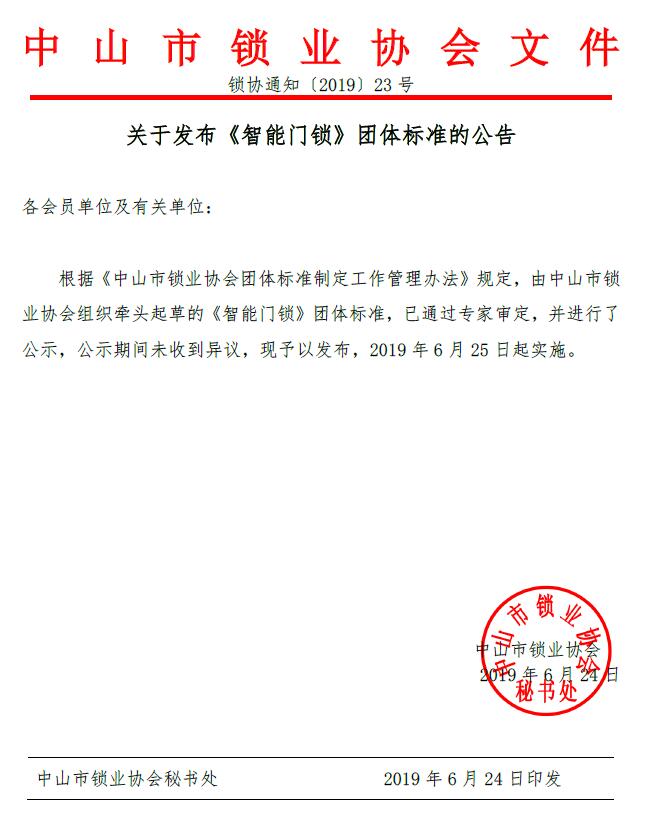 中山市锁业协会文件

锁协通知〔2019〕23号

关于发布《智能门锁》团体标准的公告

各会员单位及有关单位：

根据《中山市锁业协会团体标准制定工作管理办法》规定，由中山市锁业协会组织牵头起草的《智能门锁》团体标准，已通过专家审定，并进行了公示，公示期间未收到异议，现予以发布，2019年6月25日起实施。

中山市锁业协会
2019年6月24日

中山市锁业协会
秘书处

中山市锁业协会秘书处　　2019年6月24日印发